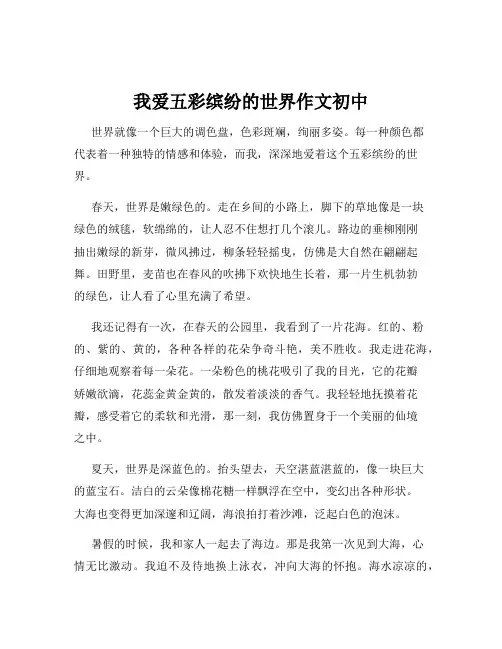 我爱五彩缤纷的世界作文初中

世界就像一个巨大的调色盘，色彩斑斓，绚丽多姿。每一种颜色都代表着一种独特的情感和体验，而我，深深地爱着这个五彩缤纷的世界。

春天，世界是嫩绿色的。走在乡间的小路上，脚下的草地像是一块绿色的绒毯，软绵绵的，让人忍不住想打几个滚儿。路边的垂柳刚刚抽出嫩绿的新芽，微风拂过，柳条轻轻摇曳，仿佛是大自然在翩翩起舞。田野里，麦苗也在春风的吹拂下欢快地生长着，那一片生机勃勃的绿色，让人看了心里充满了希望。

我还记得有一次，在春天的公园里，我看到了一片花海。红的、粉的、紫的、黄的，各种各样的花朵争奇斗艳，美不胜收。我走进花海，仔细地观察着每一朵花。一朵粉色的桃花吸引了我的目光，它的花瓣娇嫩欲滴，花蕊金黄金黄的，散发着淡淡的香气。我轻轻地抚摸着花瓣，感受着它的柔软和光滑，那一刻，我仿佛置身于一个美丽的仙境之中。

夏天，世界是深蓝色的。抬头望去，天空湛蓝湛蓝的，像一块巨大的蓝宝石。洁白的云朵像棉花糖一样飘浮在空中，变幻出各种形状。大海也变得更加深邃和辽阔，海浪拍打着沙滩，泛起白色的泡沫。

暑假的时候，我和家人一起去了海边。那是我第一次见到大海，心情无比激动。我迫不及待地换上泳衣，冲向大海的怀抱。海水凉凉的，